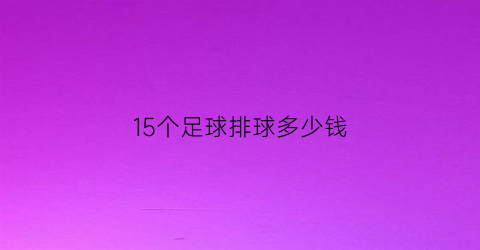 15个足球排球多少钱